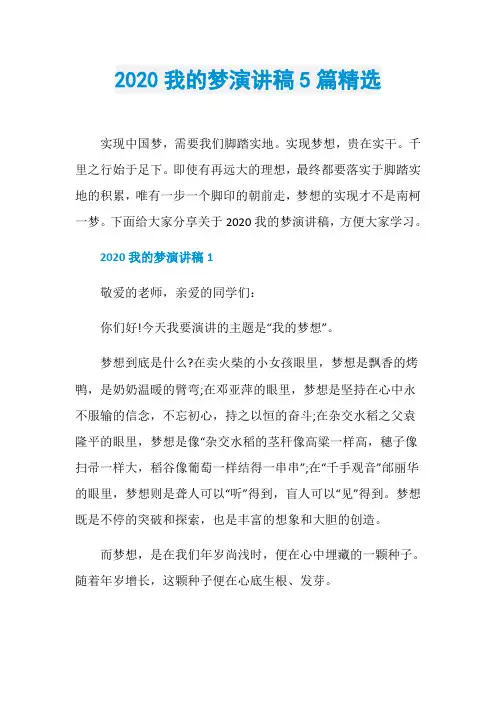 2020 我的梦演讲稿 5 篇精选

实现中国梦，需要我们脚踏实地。实现梦想，贵在实干。千里之行始于足下。即使有再远大的理想，最终都要落实于脚踏实地的积累，唯有一步一个脚印的朝前走，梦想的实现才不是南柯一梦。下面给大家分享关于 2020 我的梦演讲稿，方便大家学习。

2020 我的梦演讲稿 1

敬爱的老师，亲爱的同学们:

你们好!今天我要演讲的主题是“我的梦想”。

梦想到底是什么?在卖火柴的小女孩眼里，梦想是飘香的烤鸭，是奶奶温暖的臂弯;在邓亚萍的眼里，梦想是坚持在心中永不服输的信念，不忘初心，持之以恒的奋斗;在杂交水稻之父袁隆平的眼里，梦想是像“杂交水稻的茎秆像高粱一样高，穗子像扫帚一样大，稻谷像葡萄一样结得一串串”;在“千手观音”邰丽华的眼里，梦想则是聋人可以“听”得到，盲人可以“见”得到。梦想既是不停的突破和探索，也是丰富的想象和大胆的创造。

而梦想，是在我们年岁尚浅时，便在心中埋藏的一颗种子。随着年岁增长，这颗种子便在心底生根、发芽。